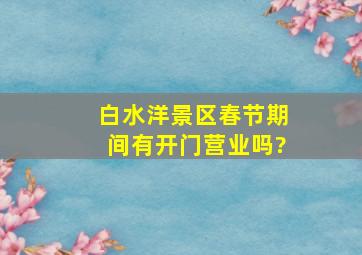 白水洋景区春节期间有开门营业吗?